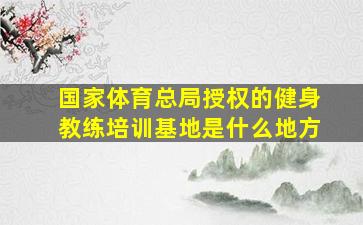 国家体育总局授权的健身教练培训基地是什么地方